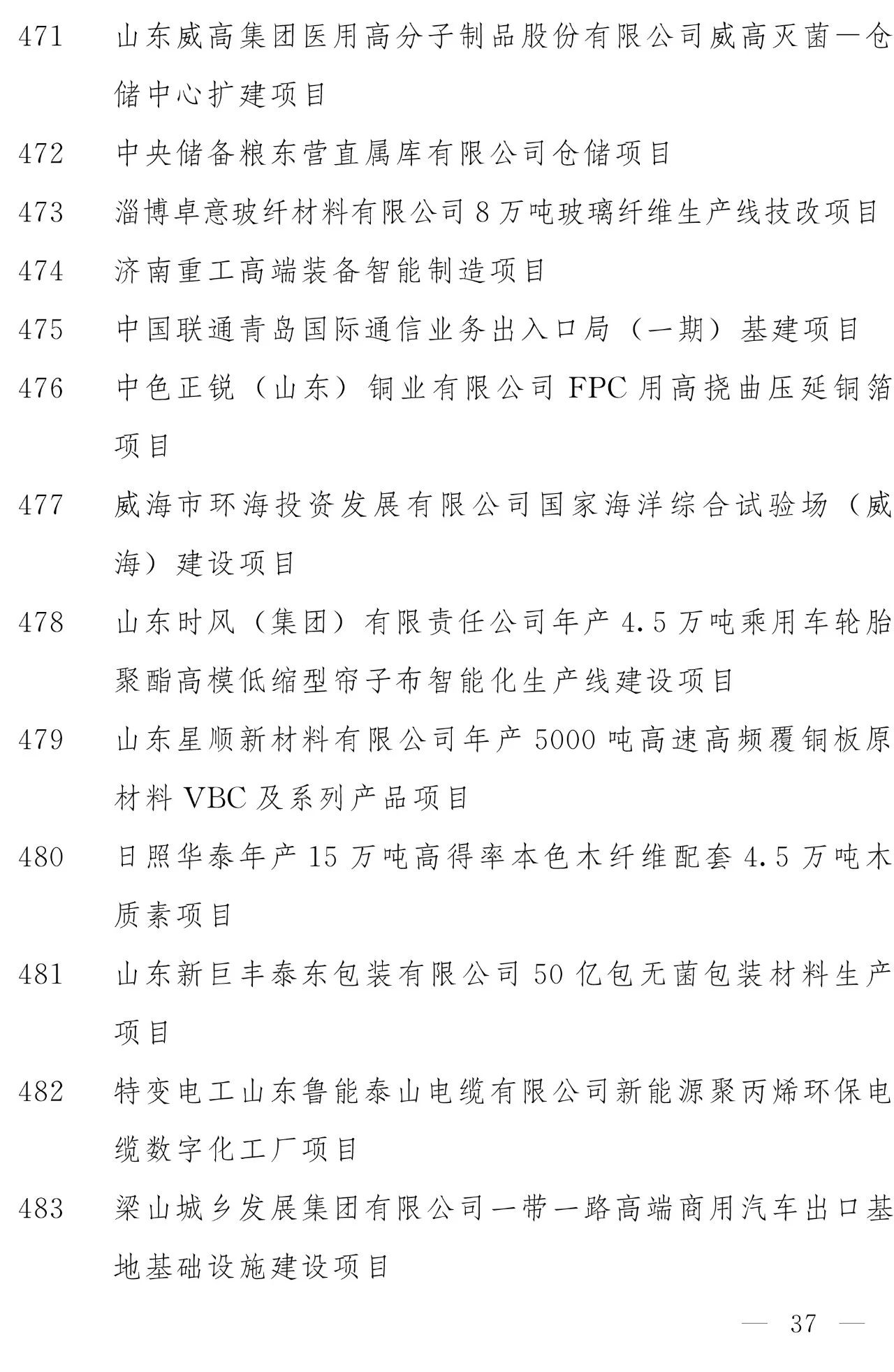 471 山东威高集团医用高分子制品股份有限公司威高灭菌—仓储中心扩建项目

472 中央储备粮东营直属库有限公司仓储项目

473 淄博卓意玻纤材料有限公司8万吨玻璃纤维生产线技改项目

474 济南重工高端装备智能制造项目

475 中国联通青岛国际通信业务出入口局（一期）基建项目

476 中色正锐（山东）铜业有限公司FPC用高挠曲压延铜箔项目

477 威海市环海投资发展有限公司国家海洋综合试验场（威海）建设项目

478 山东时风（集团）有限责任公司年产4.5万吨乘用车轮胎聚酯高模低缩型帘子布智能化生产线建设项目

479 山东星顺新材料有限公司年产5000吨高速高频覆铜板原材料VBC及系列产品项目

480 日照华泰年产15万吨高得率本色木纤维配套4.5万吨木质素项目

481 山东新巨丰泰东包装有限公司50亿包无菌包装材料生产项目

482 特变电工山东鲁能泰山电缆有限公司新能源聚丙烯环保电缆数字化工厂项目

483 梁山城乡发展集团有限公司一带一路高端商用汽车出口基地基础设施建设项目

— 37 —